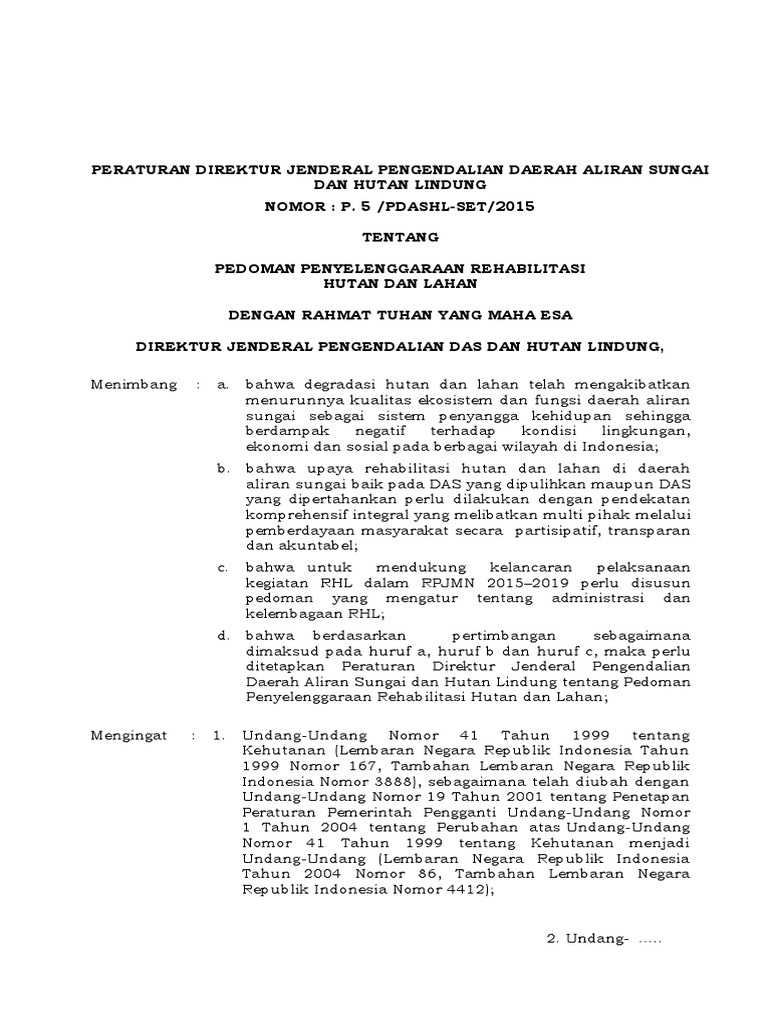 PERATURAN DIREKTUR JENDERAL PENGENDALIAN DAERAH ALIRAN SUNGAI DAN HUTAN LINDUNG

NOMOR : P. 5 /PDASHL-SET/2015

TENTANG

PEDOMAN PENYELENGGARAAN REHABILITASI HUTAN DAN LAHAN

DENGAN RAHMAT TUHAN YANG MAHA ESA

DIREKTUR JENDERAL PENGENDALIAN DAS DAN HUTAN LINDUNG,

Menimbang : a. bahwa degradasi hutan dan lahan telah mengakibatkan menurunnya kualitas ekosistem dan fungsi daerah aliran sungai sebagai sistem penyangga kehidupan sehingga berdampak negatif terhadap kondisi lingkungan, ekonomi dan sosial pada berbagai wilayah di Indonesia;

b. bahwa upaya rehabilitasi hutan dan lahan di daerah aliran sungai baik pada DAS yang dipulihkan maupun DAS yang dipertahankan perlu dilakukan dengan pendekatan komprehensif integral yang melibatkan multi pihak melalui pemberdayaan masyarakat secara partisipatif, transparan dan akuntabel;

c. bahwa untuk mendukung kelancaran pelaksanaan kegiatan RHL dalam RPJMN 2015–2019 perlu disusun pedoman yang mengatur tentang administrasi dan kelembagaan RHL;

d. bahwa berdasarkan pertimbangan sebagaimana dimaksud pada huruf a, huruf b dan huruf c, maka perlu ditetapkan Peraturan Direktur Jenderal Pengendalian Daerah Aliran Sungai dan Hutan Lindung tentang Pedoman Penyelenggaraan Rehabilitasi Hutan dan Lahan;

Mengingat : 1. Undang-Undang Nomor 41 Tahun 1999 tentang Kehutanan (Lembaran Negara Republik Indonesia Tahun 1999 Nomor 167, Tambahan Lembaran Negara Republik Indonesia Nomor 3888), sebagaimana telah diubah dengan Undang-Undang Nomor 19 Tahun 2001 tentang Penetapan Peraturan Pemerintah Pengganti Undang-Undang Nomor 1 Tahun 2004 tentang Perubahan atas Undang-Undang Nomor 41 Tahun 1999 tentang Kehutanan menjadi Undang-Undang (Lembaran Negara Republik Indonesia Tahun 2004 Nomor 86, Tambahan Lembaran Negara Republik Indonesia Nomor 4412);

2. Undang- .....